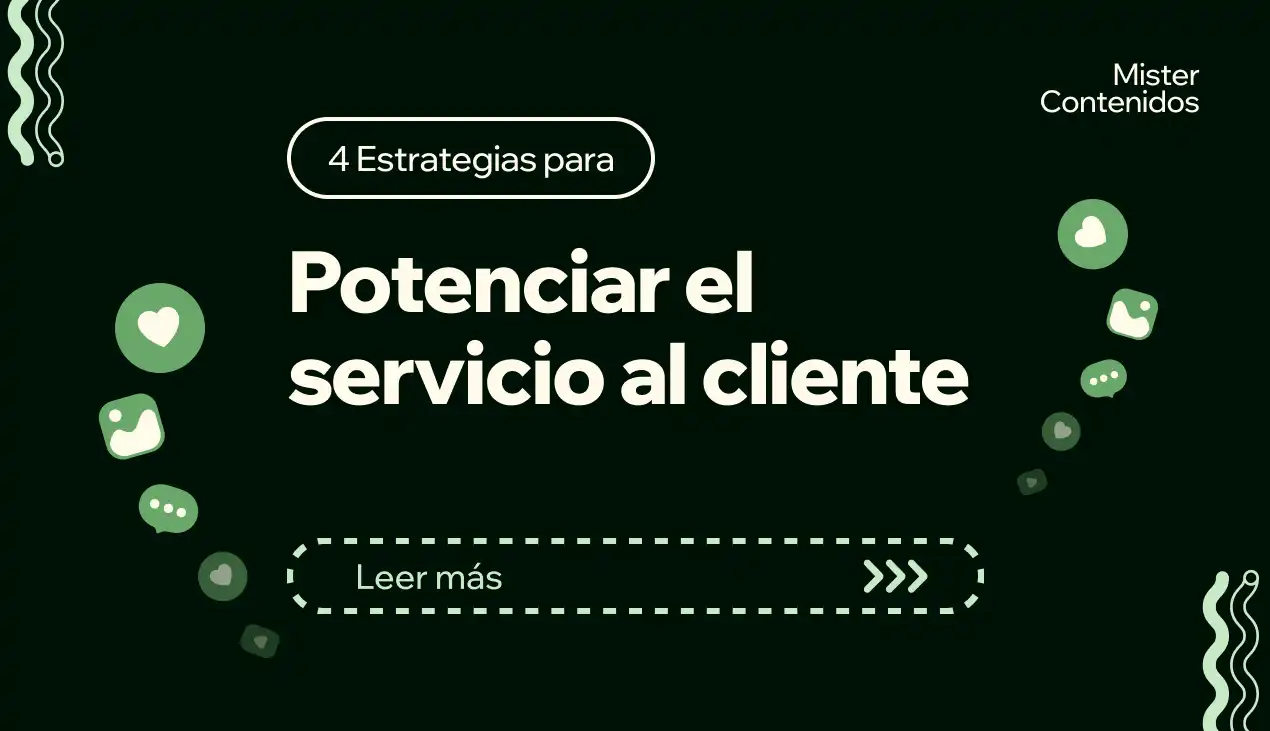 Mister
Contenidos

4 Estrategias para

Potenciar el servicio al cliente

Leer más